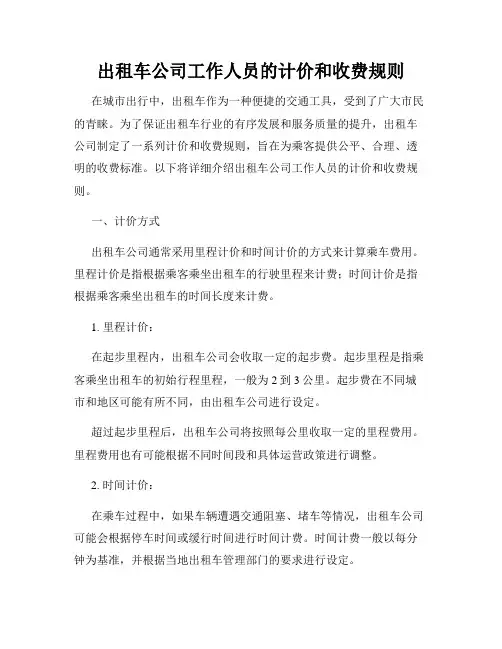 出租车公司工作人员的计价和收费规则

在城市出行中，出租车作为一种便捷的交通工具，受到了广大市民的青睐。为了保证出租车行业的有序发展和服务质量的提升，出租车公司制定了一系列计价和收费规则，旨在为乘客提供公平、合理、透明的收费标准。以下将详细介绍出租车公司工作人员的计价和收费规则。

一、计价方式

出租车公司通常采用里程计价和时间计价的方式来计算乘车费用。里程计价是指根据乘客乘坐出租车的行驶里程来计费；时间计价是指根据乘客乘坐出租车的时间长度来计费。

1. 里程计价：

在起步里程内，出租车公司会收取一定的起步费。起步里程是指乘客乘坐出租车的初始行程里程，一般为 2 到 3 公里。起步费在不同城市和地区可能有所不同，由出租车公司进行设定。

超过起步里程后，出租车公司将按照每公里收取一定的里程费用。里程费用也有可能根据不同时间段和具体运营政策进行调整。

2. 时间计价：

在乘车过程中，如果车辆遭遇交通阻塞、堵车等情况，出租车公司可能会根据停车时间或缓行时间进行时间计费。时间计费一般以每分钟为基准，并根据当地出租车管理部门的要求进行设定。